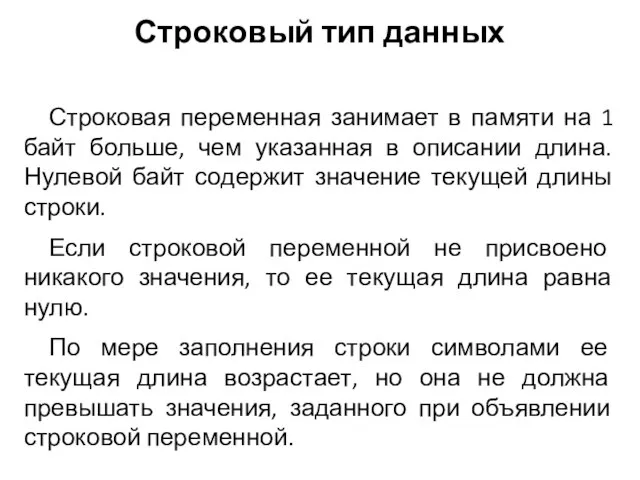 Строковый тип данных

Строковая переменная занимает в памяти на 1 байт больше, чем указанная в описании длина. Нулевой байт содержит значение текущей длины строки.

Если строковой переменной не присвоено никакого значения, то ее текущая длина равна нулю.

По мере заполнения строки символами ее текущая длина возрастает, но она не должна превышать значения, заданного при объявлении строковой переменной.